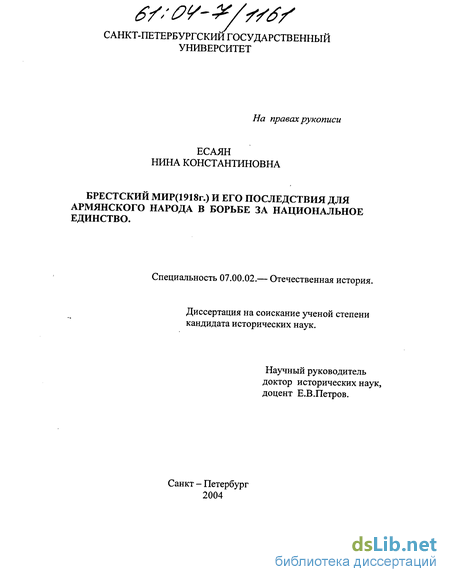 61:04-7/1161

САНКТ-ПЕТЕРБУРГСКИЙ ГОСУДАРСТВЕННЫЙ УНИВЕРСИТЕТ

На правах рукописи

ЕСАЯН
НИНА КОНСТАНТИНОВНА

БРЕСТСКИЙ МИР(1918г.) И ЕГО ПОСЛЕДСТВИЯ ДЛЯ АРМЯНСКОГО НАРОДА В БОРЬБЕ ЗА НАЦИОНАЛЬНОЕ ЕДИНСТВО.

Специальность 07.00.02.— Отечественная история.

Диссертация на соискание ученой степени кандидата исторических наук.

Научный руководитель
доктор исторических наук,
доцент Е.В.Петров.

Санкт – Петербург
2004

dsLib.net
библиотека диссертаций